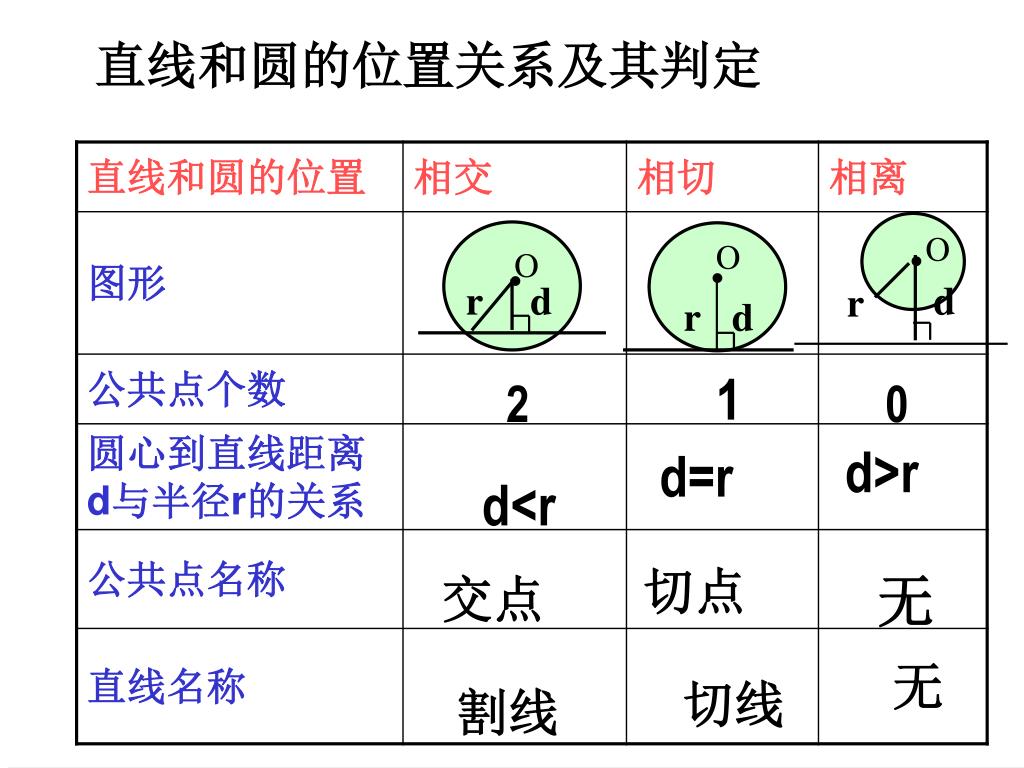 直线和圆的位置关系及其判定

| 直线和圆的位置 | 相交 | 相切 | 相离 |
|---|---|---|---|
| 图形 | O r d | O r d | O r d |
| 公共点个数 | 2 | 1 | 0 |
| 圆心到直线距离d与半径r的关系 | d<r | d=r | d>r |
| 公共点名称 | 交点 | 切点 | 无 |
| 直线名称 | 割线 | 切线 | 无 |